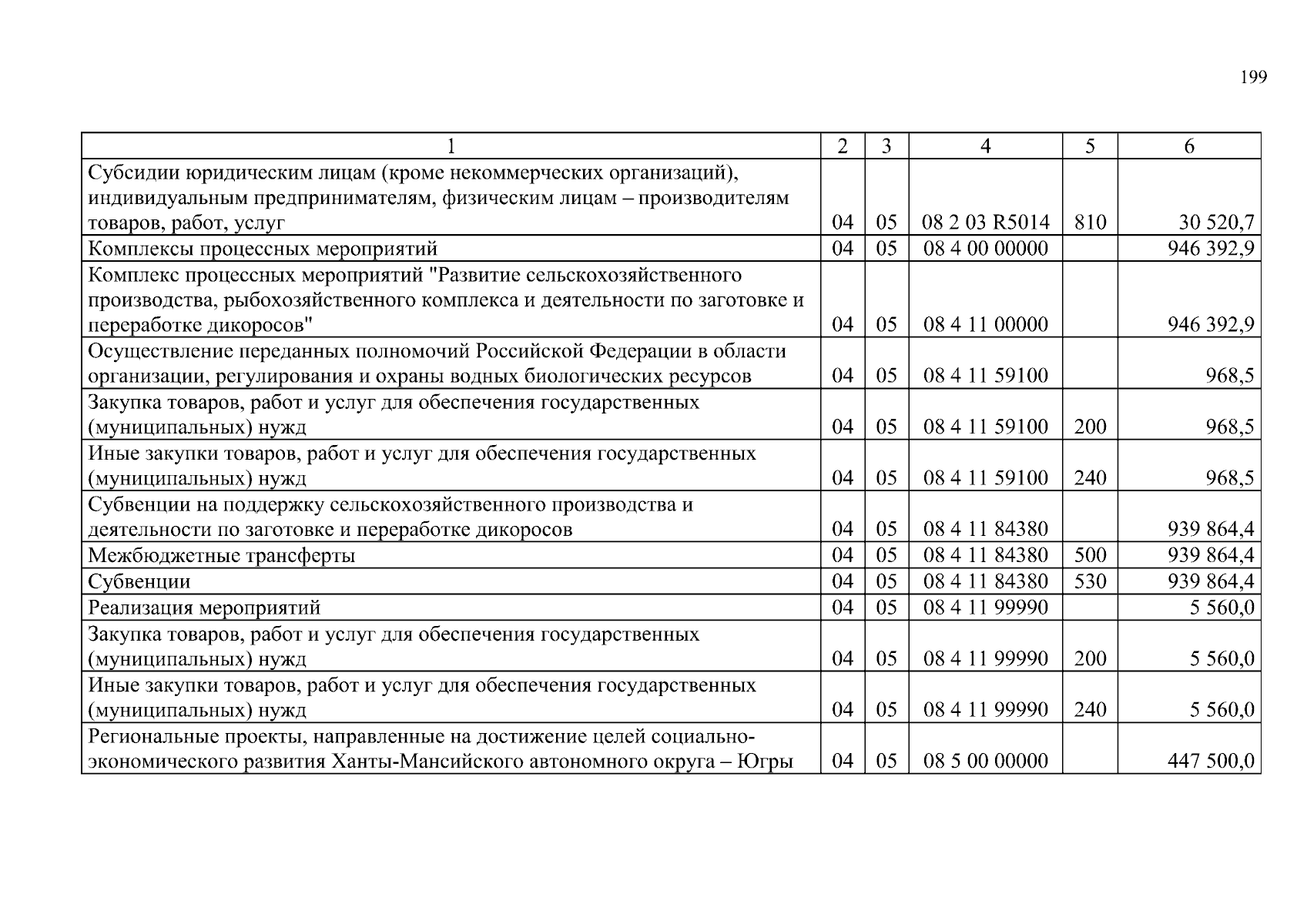 199

| 1 | 2 | 3 | 4 | 5 | 6 |
|---|---|---|---|---|---|
| Субсидии юридическим лицам (кроме некоммерческих организаций), индивидуальным предпринимателям, физическим лицам – производителям товаров, работ, услуг | 04 | 05 | 08 2 03 R5014 | 810 | 30 520,7 |
| Комплексы процессных мероприятий | 04 | 05 | 08 4 00 00000 | | 946 392,9 |
| Комплекс процессных мероприятий "Развитие сельскохозяйственного производства, рыбохозяйственного комплекса и деятельности по заготовке и переработке дикоросов" | 04 | 05 | 08 4 11 00000 | | 946 392,9 |
| Осуществление переданных полномочий Российской Федерации в области организации, регулирования и охраны водных биологических ресурсов | 04 | 05 | 08 4 11 59100 | | 968,5 |
| Закупка товаров, работ и услуг для обеспечения государственных (муниципальных) нужд | 04 | 05 | 08 4 11 59100 | 200 | 968,5 |
| Иные закупки товаров, работ и услуг для обеспечения государственных (муниципальных) нужд | 04 | 05 | 08 4 11 59100 | 240 | 968,5 |
| Субвенции на поддержку сельскохозяйственного производства и деятельности по заготовке и переработке дикоросов | 04 | 05 | 08 4 11 84380 | | 939 864,4 |
| Межбюджетные трансферты | 04 | 05 | 08 4 11 84380 | 500 | 939 864,4 |
| Субвенции | 04 | 05 | 08 4 11 84380 | 530 | 939 864,4 |
| Реализация мероприятий | 04 | 05 | 08 4 11 99990 | | 5 560,0 |
| Закупка товаров, работ и услуг для обеспечения государственных (муниципальных) нужд | 04 | 05 | 08 4 11 99990 | 200 | 5 560,0 |
| Иные закупки товаров, работ и услуг для обеспечения государственных (муниципальных) нужд | 04 | 05 | 08 4 11 99990 | 240 | 5 560,0 |
| Региональные проекты, направленные на достижение целей социально-экономического развития Ханты-Мансийского автономного округа – Югры | 04 | 05 | 08 5 00 00000 | | 447 500,0 |